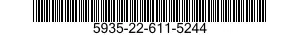 5935-22-611-5244